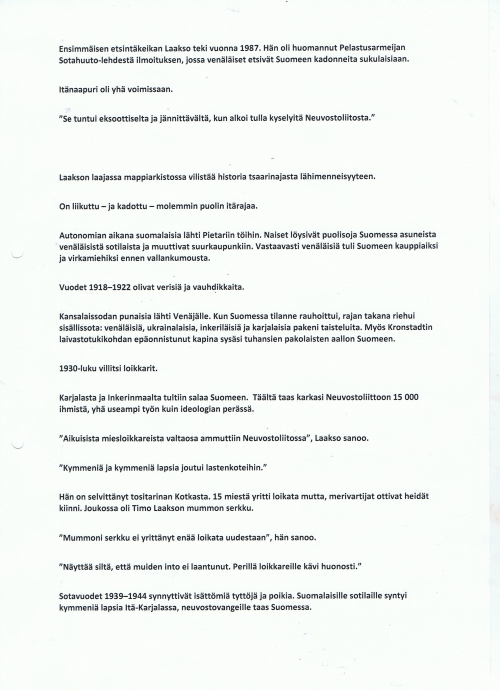 Ensimmäisen etsintäkeikan Laakso teki vuonna 1987. Hän oli huomannut Pelastusarmeijan Sotahuuto-lehdestä ilmoituksen, jossa venäläiset etsivät Suomeen kadonneita sukulaisiaan.

Itänaapuri oli yhä voimissaan.

"Se tuntui eksoottiselta ja jännittävältä, kun alkoi tulla kyselyitä Neuvostoliitosta."

Laakson laajassa mappiarkistossa vilistää historia tsaarinajasta lähimenneisyyteen.

On liikuttu – ja kadottu – molemmin puolin itärajaa.

Autonomian aikana suomalaisia lähti Pietariin töihin. Naiset löysivät puolisoja Suomessa asuneista venäläisistä sotilaista ja muuttivat suurkaupunkiin. Vastaavasti venäläisiä tuli Suomeen kauppiaiksi ja virkamiehiksi ennen vallankumousta.

Vuodet 1918–1922 olivat verisiä ja vauhdikkaita.

Kansalaissodan punaisia lähti Venäjälle. Kun Suomessa tilanne rauhoittui, rajan takana riehui sisällissota: venäläisiä, ukrainalaisia, inkeriläisiä ja karjalaisia pakeni taisteluita. Myös Kronstadtin laivastotukikohdan epäonnistunut kapina sysäsi tuhansien pakolaisten aallon Suomeen.

1930-luku villitsi loikkarit.

Karjalasta ja Inkerinmaalta tultiin salaa Suomeen. Täältä taas karkasi Neuvostoliittoon 15 000 ihmistä, yhä useampi työn kuin ideologian perässä.

"Aikuisista miesloikkareista valtaosa ammuttiin Neuvostoliitossa", Laakso sanoo.

"Kymmeniä ja kymmeniä lapsia joutui lastenkoteihin."

Hän on selvittänyt tositarinan Kotkasta. 15 miestä yritti loikata mutta, merivartijat ottivat heidät kiinni. Joukossa oli Timo Laakson mummon serkku.

"Mummoni serkku ei yrittänyt enää loikata uudestaan", hän sanoo.

"Näyttää siltä, että muiden into ei laantunut. Perillä loikkareille kävi huonosti."

Sotavuodet 1939–1944 synnyttivät isättömiä tyttöjä ja poikia. Suomalaisille sotilaille syntyi kymmeniä lapsia Itä-Karjalassa, neuvostovangeille taas Suomessa.